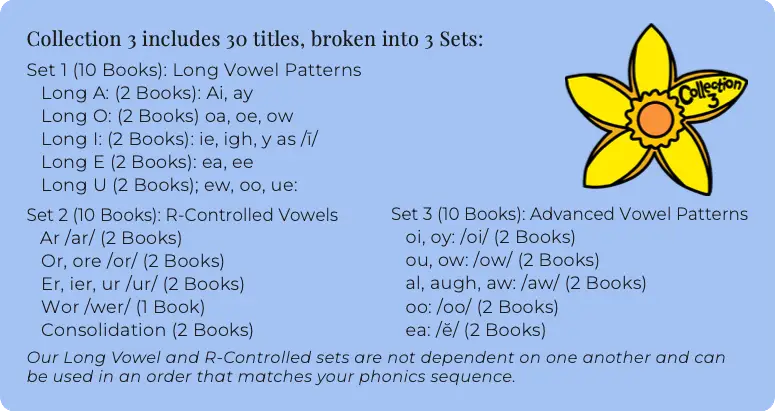 Collection 3 includes 30 titles, broken into 3 Sets:

Set 1 (10 Books): Long Vowel Patterns
Long A: (2 Books): Ai, ay
Long O: (2 Books) oa, oe, ow
Long I: (2 Books): ie, igh, y as /ī/
Long E (2 Books): ea, ee
Long U (2 Books); ew, oo, ue:

Collection 3

Set 2 (10 Books): R-Controlled Vowels
Ar /ar/ (2 Books)
Or, ore /or/ (2 Books)
Er, ier, ur /ur/ (2 Books)
Wor /wer/ (1 Book)
Consolidation (2 Books)

Set 3 (10 Books): Advanced Vowel Patterns
oi, oy: /oi/ (2 Books)
ou, ow: /ow/ (2 Books)
al, augh, aw: /aw/ (2 Books)
oo: /oo/ (2 Books)
ea: /ĕ/ (2 Books)

Our Long Vowel and R-Controlled sets are not dependent on one another and can be used in an order that matches your phonics sequence.